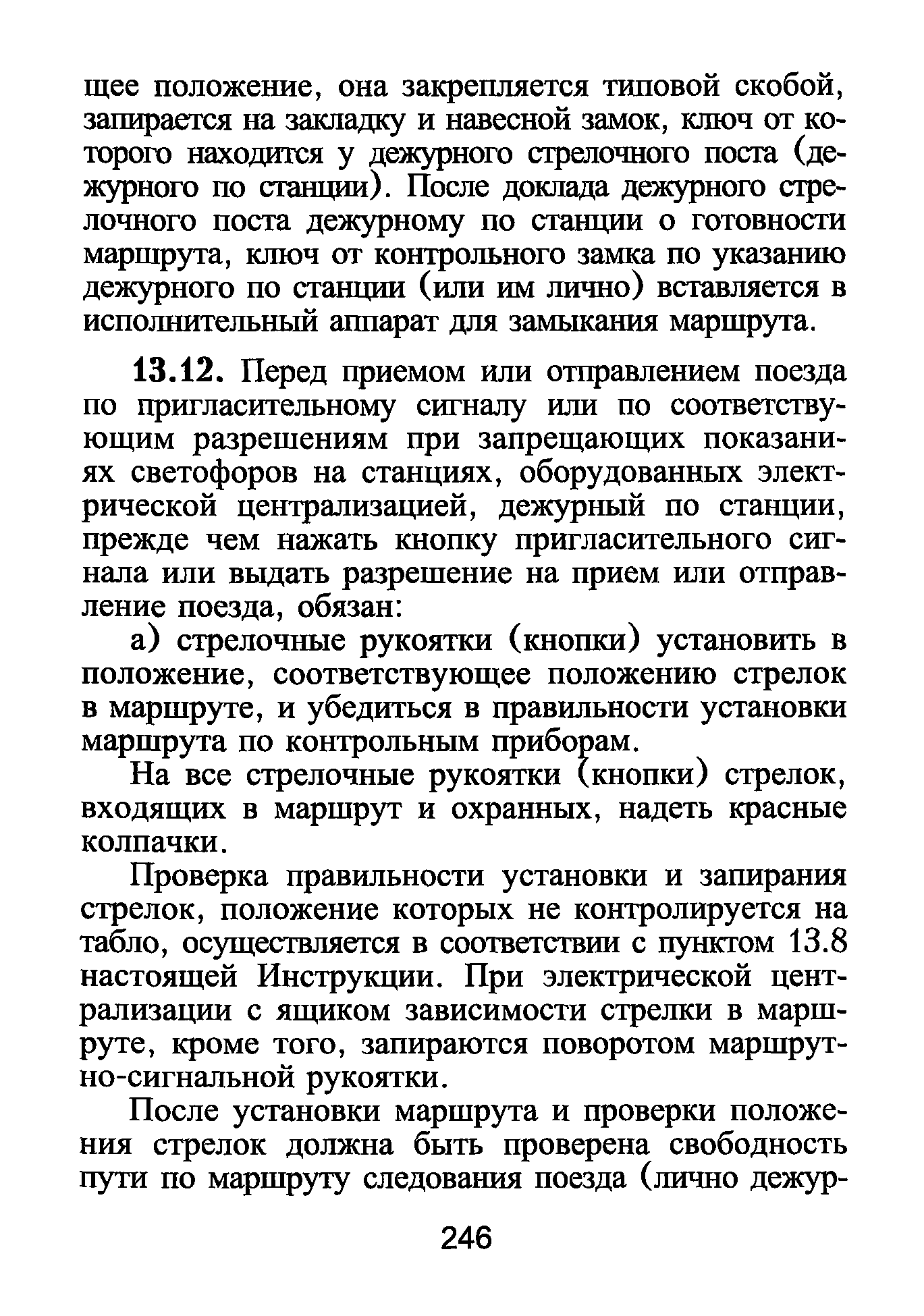 щее положение, она закрепляется типовой скобой, запирается на закладку и навесной замок, ключ от которого находится у дежурного стрелочного поста (дежурного по станции). После доклада дежурного стрелочного поста дежурному по станции о готовности маршрута, ключ от контрольного замка по указанию дежурного по станции (или им лично) вставляется в исполнительный аппарат для замыкания маршрута.

13.12. Перед приемом или отправлением поезда по пригласительному сигналу или по соответствующим разрешениям при запрещающих показаниях светофоров на станциях, оборудованных электрической централизацией, дежурный по станции, прежде чем нажать кнопку пригласительного сигнала или выдать разрешение на прием или отправление поезда, обязан:

а) стрелочные рукоятки (кнопки) установить в положение, соответствующее положению стрелок в маршруте, и убедиться в правильности установки маршрута по контрольным приборам.

На все стрелочные рукоятки (кнопки) стрелок, входящих в маршрут и охранных, надеть красные колпачки.

Проверка правильности установки и запирания стрелок, положение которых не контролируется на табло, осуществляется в соответствии с пунктом 13.8 настоящей Инструкции. При электрической централизации с ящиком зависимости стрелки в маршруте, кроме того, запираются поворотом маршрутно-сигнальной рукоятки.

После установки маршрута и проверки положения стрелок должна быть проверена свободность пути по маршруту следования поезда (лично дежур-

246